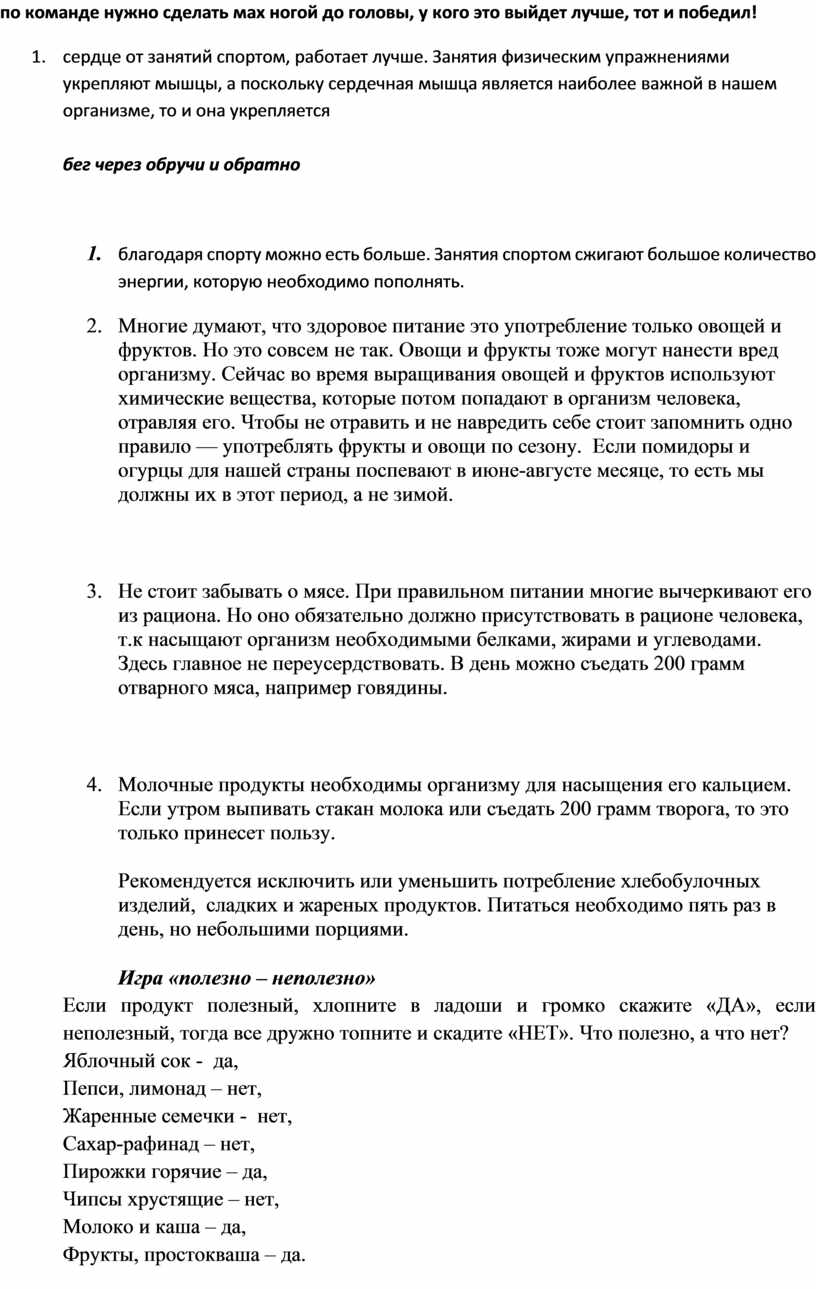 по команде нужно сделать мах ногой до головы, у кого это выйдет лучше, тот и победил!

1. сердце от занятий спортом, работает лучше. Занятия физическим упражнениями укрепляют мышцы, а поскольку сердечная мышца является наиболее важной в нашем организме, то и она укрепляется

бег через обручи и обратно

1. благодаря спорту можно есть больше. Занятия спортом сжигают большое количество энергии, которую необходимо пополнять.

2. Многие думают, что здоровое питание это употребление только овощей и фруктов. Но это совсем не так. Овощи и фрукты тоже могут нанести вред организму. Сейчас во время выращивания овощей и фруктов используют химические вещества, которые потом попадают в организм человека, отравляя его. Чтобы не отравить и не навредить себе стоит запомнить одно правило — употреблять фрукты и овощи по сезону. Если помидоры и огурцы для нашей страны поспевают в июне-августе месяце, то есть мы должны их в этот период, а не зимой.

3. Не стоит забывать о мясе. При правильном питании многие вычеркивают его из рациона. Но оно обязательно должно присутствовать в рационе человека, т.к насыщают организм необходимыми белками, жирами и углеводами. Здесь главное не переусердствовать. В день можно съедать 200 грамм отварного мяса, например говядины.

4. Молочные продукты необходимы организму для насыщения его кальцием. Если утром выпивать стакан молока или съедать 200 грамм творога, то это только принесет пользу.

Рекомендуется исключить или уменьшить потребление хлебобулочных изделий, сладких и жареных продуктов. Питаться необходимо пять раз в день, но небольшими порциями.

Игра «полезно – неполезно»

Если продукт полезный, хлопните в ладоши и громко скажите «ДА», если неполезный, тогда все дружно топните и скадите «НЕТ». Что полезно, а что нет?
Яблочный сок - да,
Пепси, лимонад – нет,
Жаренные семечки - нет,
Сахар-рафинад – нет,
Пирожки горячие – да,
Чипсы хрустящие – нет,
Молоко и каша – да,
Фрукты, простокваша – да.